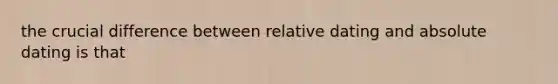 the crucial difference between relative dating and absolute dating is that